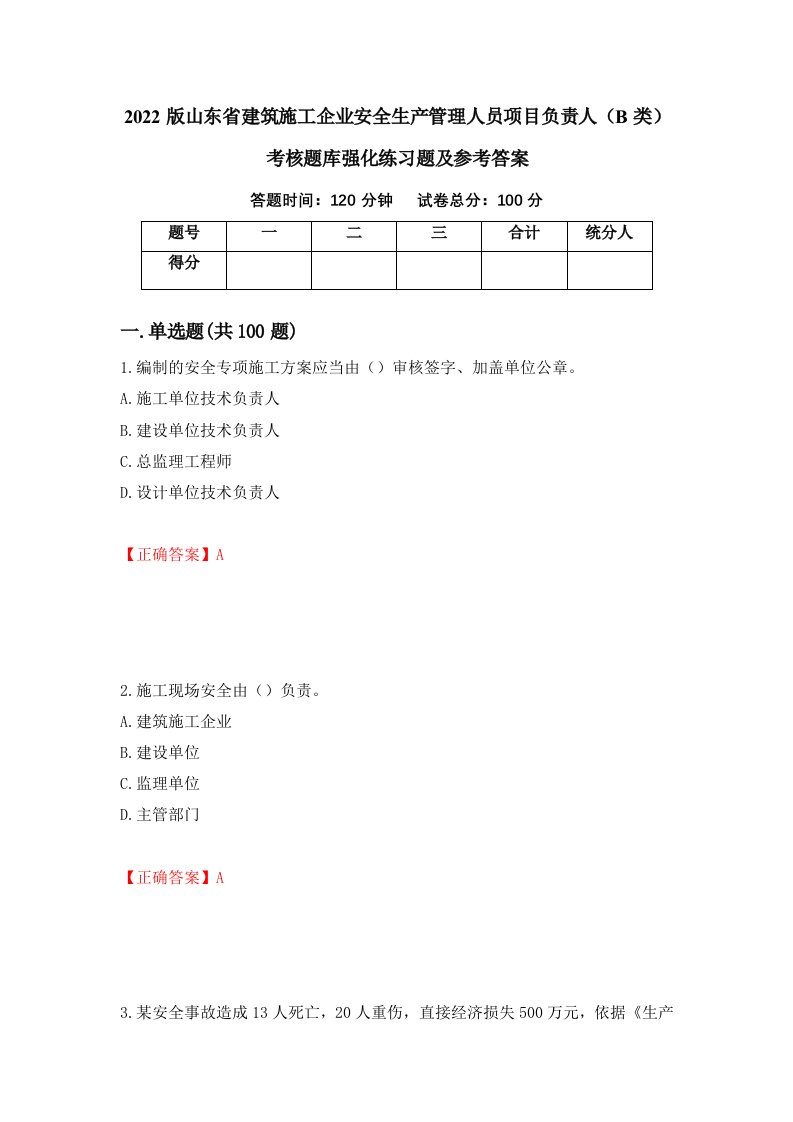 2022 版山东省建筑施工企业安全生产管理人员项目负责人（B 类）考核题库强化练习题及参考答案

答题时间：120 分钟　试卷总分：100 分

| 题号 | 一 | 二 | 三 | 合计 | 统分人 |
|---|---|---|---|---|---|
| 得分 | | | | | |

一.单选题(共 100 题)

1.编制的安全专项施工方案应当由（）审核签字、加盖单位公章。
A.施工单位技术负责人
B.建设单位技术负责人
C.总监理工程师
D.设计单位技术负责人

【正确答案】A

2.施工现场安全由（）负责。
A.建筑施工企业
B.建设单位
C.监理单位
D.主管部门

【正确答案】A

3.某安全事故造成 13 人死亡，20 人重伤，直接经济损失 500 万元，依据《生产